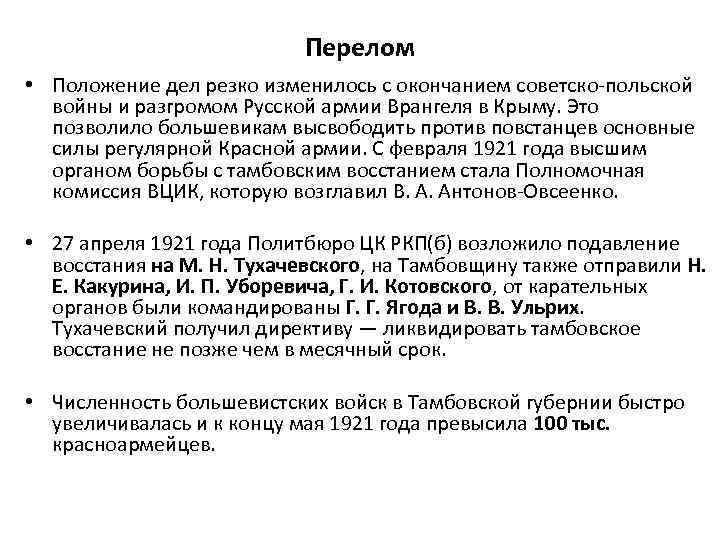 Перелом

• Положение дел резко изменилось с окончанием советско-польской войны и разгромом Русской армии Врангеля в Крыму. Это позволило большевикам высвободить против повстанцев основные силы регулярной Красной армии. С февраля 1921 года высшим органом борьбы с тамбовским восстанием стала Полномочная комиссия ВЦИК, которую возглавил В. А. Антонов-Овсеенко.

• 27 апреля 1921 года Политбюро ЦК РКП(б) возложило подавление восстания на М. Н. Тухачевского, на Тамбовщину также отправили Н. Е. Какурина, И. П. Уборевича, Г. И. Котовского, от карательных органов были командированы Г. Г. Ягода и В. В. Ульрих. Тухачевский получил директиву — ликвидировать тамбовское восстание не позже чем в месячный срок.

• Численность большевистских войск в Тамбовской губернии быстро увеличивалась и к концу мая 1921 года превысила 100 тыс. красноармейцев.